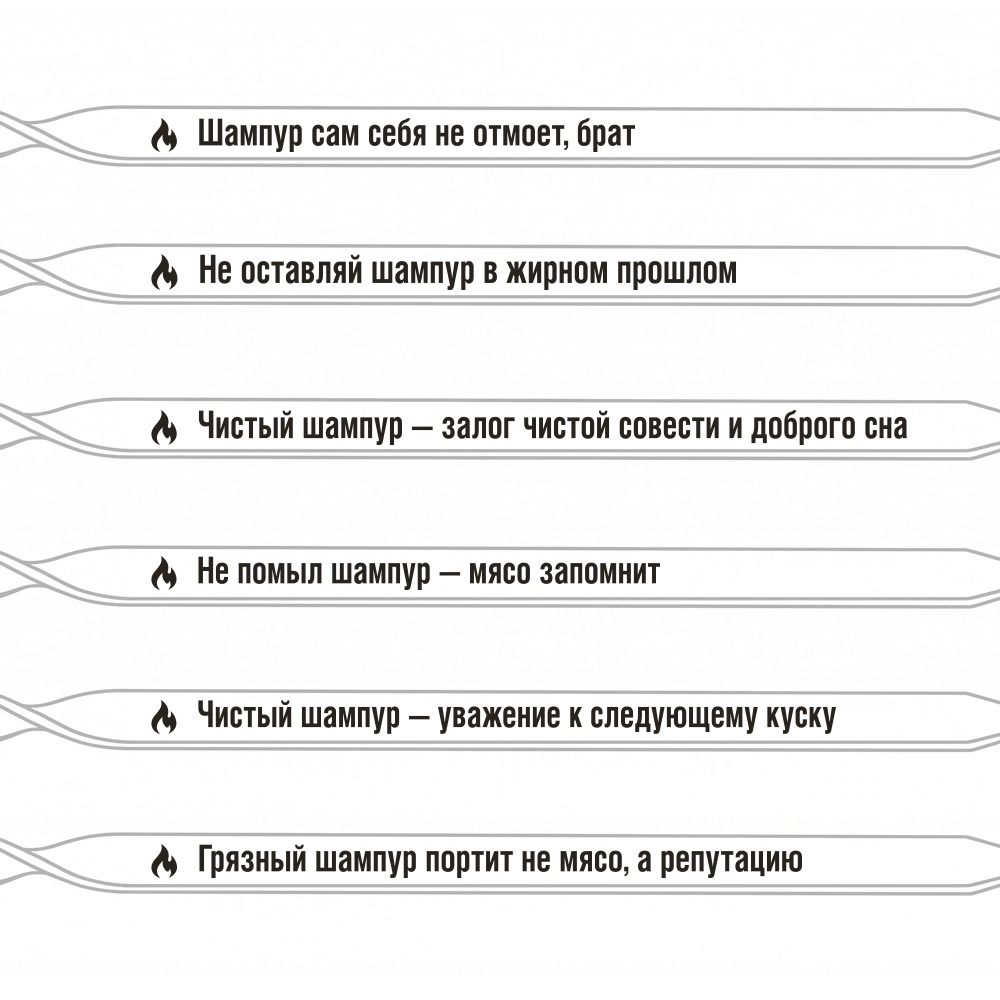 Шампур сам себя не отмоет, брат

Не оставляй шампур в жирном прошлом

Чистый шампур — залог чистой совести и доброго сна

Не помыл шампур — мясо запомнит

Чистый шампур — уважение к следующему куску

Грязный шампур портит не мясо, а репутацию